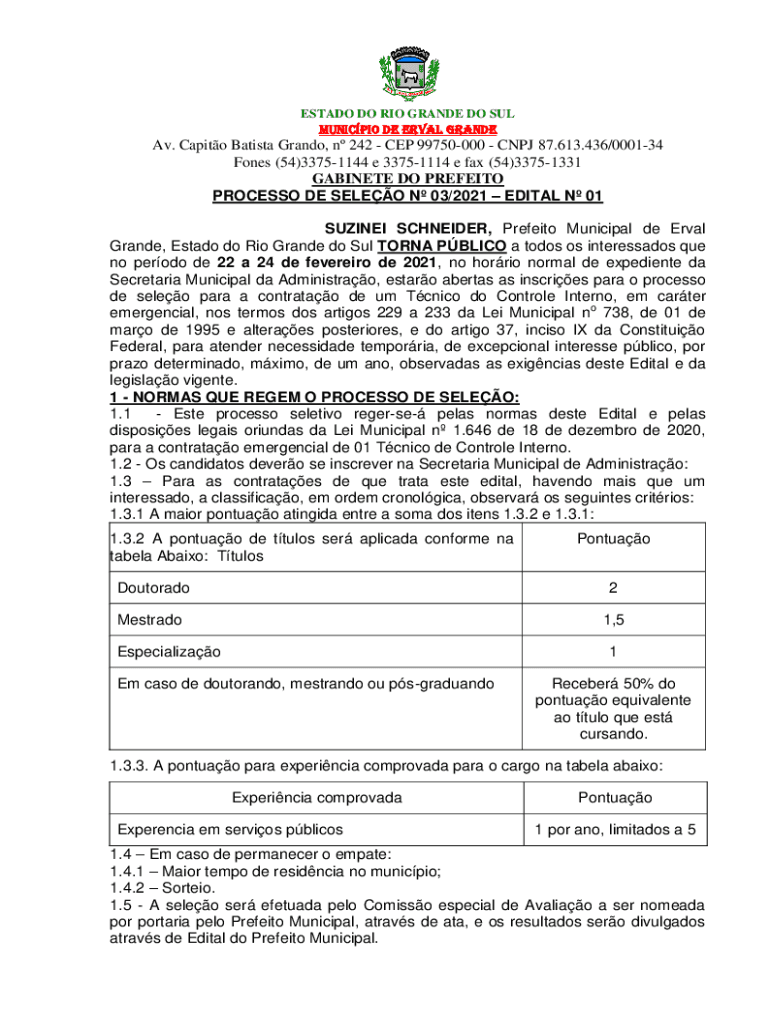 ESTADO DO RIO GRANDE DO SUL
MUNICÍPIO DE ERVAL GRANDE
Av. Capitão Batista Grando, nº 242 - CEP 99750-000 - CNPJ 87.613.436/0001-34
Fones (54)3375-1144 e 3375-1114 e fax (54)3375-1331
GABINETE DO PREFEITO
PROCESSO DE SELEÇÃO Nº 03/2021 – EDITAL Nº 01

SUZINEI SCHNEIDER, Prefeito Municipal de Erval Grande, Estado do Rio Grande do Sul TORNA PÚBLICO a todos os interessados que no período de 22 a 24 de fevereiro de 2021, no horário normal de expediente da Secretaria Municipal da Administração, estarão abertas as inscrições para o processo de seleção para a contratação de um Técnico do Controle Interno, em caráter emergencial, nos termos dos artigos 229 a 233 da Lei Municipal nº 738, de 01 de março de 1995 e alterações posteriores, e do artigo 37, inciso IX da Constituição Federal, para atender necessidade temporária, de excepcional interesse público, por prazo determinado, máximo, de um ano, observadas as exigências deste Edital e da legislação vigente.
1 - NORMAS QUE REGEM O PROCESSO DE SELEÇÃO:
1.1 - Este processo seletivo reger-se-á pelas normas deste Edital e pelas disposições legais oriundas da Lei Municipal nº 1.646 de 18 de dezembro de 2020, para a contratação emergencial de 01 Técnico de Controle Interno.
1.2 - Os candidatos deverão se inscrever na Secretaria Municipal de Administração:
1.3 – Para as contratações de que trata este edital, havendo mais que um interessado, a classificação, em ordem cronológica, observará os seguintes critérios:
1.3.1 A maior pontuação atingida entre a soma dos itens 1.3.2 e 1.3.1:

| 1.3.2 A pontuação de títulos será aplicada conforme na tabela Abaixo: Títulos | Pontuação |
|---|---|
| Doutorado | 2 |
| Mestrado | 1,5 |
| Especialização | 1 |
| Em caso de doutorando, mestrando ou pós-graduando | Receberá 50% do pontuação equivalente ao título que está cursando. |

1.3.3. A pontuação para experiência comprovada para o cargo na tabela abaixo:

| Experiência comprovada | Pontuação |
|---|---|
| Experencia em serviços públicos | 1 por ano, limitados a 5 |

1.4 – Em caso de permanecer o empate:
1.4.1 – Maior tempo de residência no município;
1.4.2 – Sorteio.
1.5 - A seleção será efetuada pelo Comissão especial de Avaliação a ser nomeada por portaria pelo Prefeito Municipal, através de ata, e os resultados serão divulgados através de Edital do Prefeito Municipal.